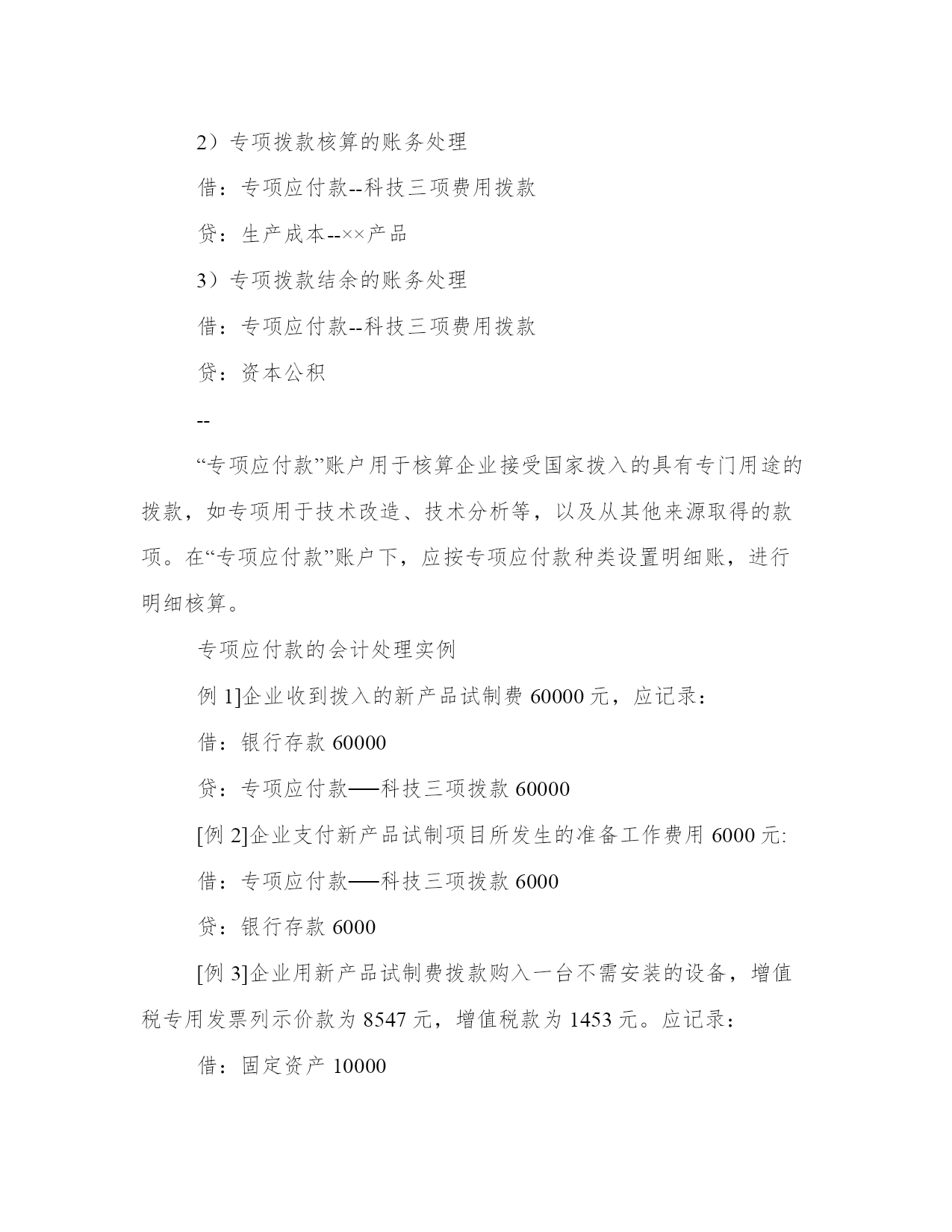 2）专项拨款核算的账务处理

借：专项应付款--科技三项费用拨款

贷：生产成本--××产品

3）专项拨款结余的账务处理

借：专项应付款--科技三项费用拨款

贷：资本公积

--

“专项应付款”账户用于核算企业接受国家拨入的具有专门用途的拨款，如专项用于技术改造、技术分析等，以及从其他来源取得的款项。在“专项应付款”账户下，应按专项应付款种类设置明细账，进行明细核算。

专项应付款的会计处理实例

例 1]企业收到拨入的新产品试制费 60000 元，应记录：

借：银行存款 60000

贷：专项应付款──科技三项拨款 60000

[例 2]企业支付新产品试制项目所发生的准备工作费用 6000 元:

借：专项应付款──科技三项拨款 6000

贷：银行存款 6000

[例 3]企业用新产品试制费拨款购入一台不需安装的设备，增值税专用发票列示价款为 8547 元，增值税款为 1453 元。应记录：

借：固定资产 10000